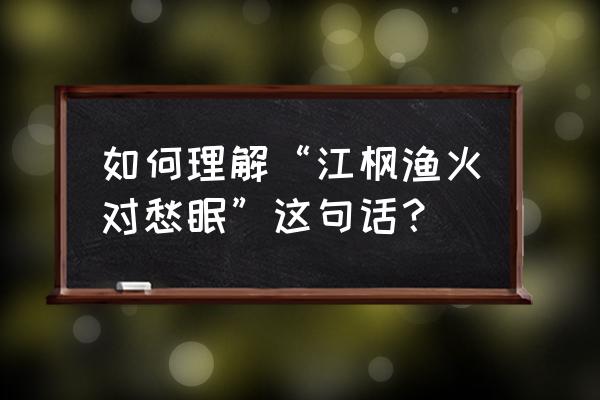 如何理解“江枫渔火对愁眠”这句话？